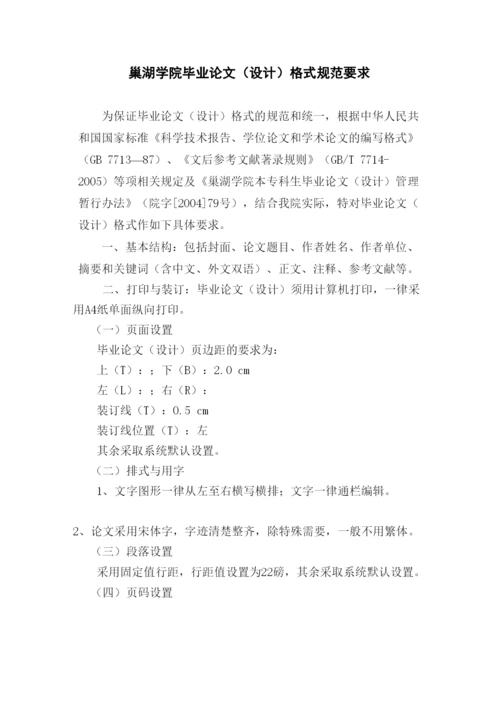 巢湖学院毕业论文（设计）格式规范要求

为保证毕业论文（设计）格式的规范和统一，根据中华人民共和国国家标准《科学技术报告、学位论文和学术论文的编写格式》（GB 7713—87）、《文后参考文献著录规则》（GB/T 7714-2005）等项相关规定及《巢湖学院本专科生毕业论文（设计）管理暂行办法》（院字[2004]79号），结合我院实际，特对毕业论文（设计）格式作如下具体要求。

一、基本结构：包括封面、论文题目、作者姓名、作者单位、摘要和关键词（含中文、外文双语）、正文、注释、参考文献等。

二、打印与装订：毕业论文（设计）须用计算机打印，一律采用A4纸单面纵向打印。

（一）页面设置

毕业论文（设计）页边距的要求为：

上（T）：；下（B）：2.0 cm

左（L）：；右（R）：

装订线（T）：0.5 cm

装订线位置（T）：左

其余采取系统默认设置。

（二）排式与用字

1、文字图形一律从左至右横写横排；文字一律通栏编辑。

2、论文采用宋体字，字迹清楚整齐，除特殊需要，一般不用繁体。

（三）段落设置

采用固定值行距，行距值设置为22磅，其余采取系统默认设置。

（四）页码设置